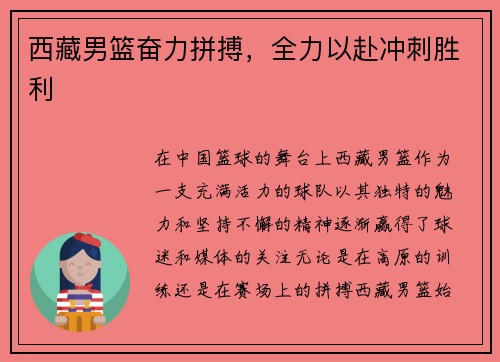 西藏男篮奋力拼搏，全力以赴冲刺胜利

在中国篮球的舞台上西藏男篮作为一支充满活力的球队以其独特的魅力和坚持不懈的精神逐渐赢得了球迷和媒体的关注无论是在高原的训练还是在赛场上的拼搏西藏男篮始